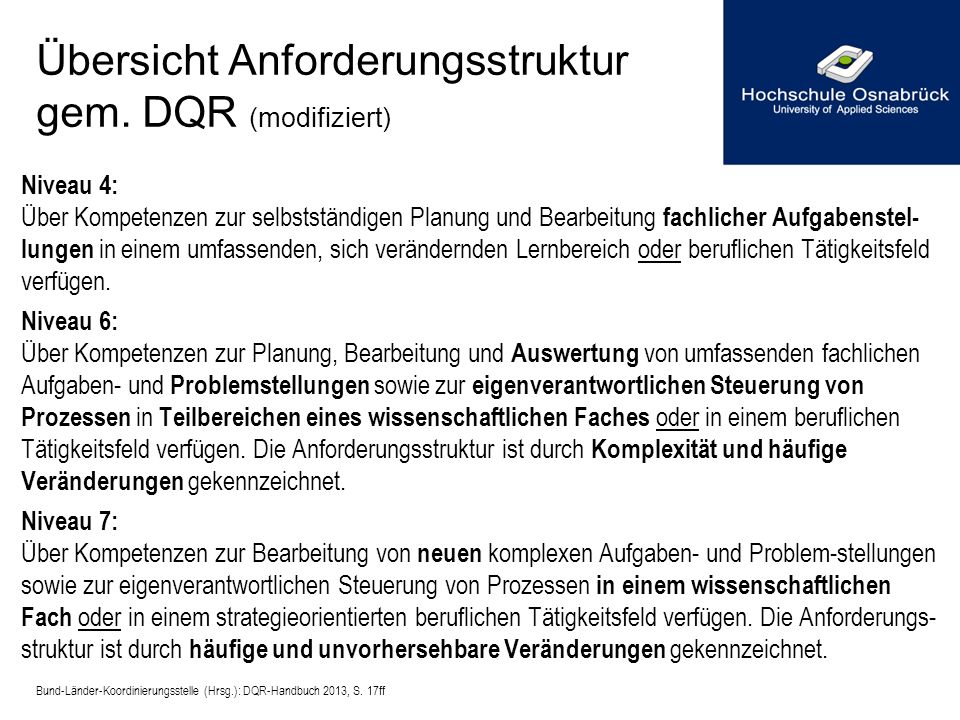 Übersicht Anforderungsstruktur gem. DQR (modifiziert)

Hochschule Osnabrück
University of Applied Sciences

Niveau 4:
Über Kompetenzen zur selbstständigen Planung und Bearbeitung fachlicher Aufgabenstellungen in einem umfassenden, sich verändernden Lernbereich oder beruflichen Tätigkeitsfeld verfügen.

Niveau 6:
Über Kompetenzen zur Planung, Bearbeitung und Auswertung von umfassenden fachlichen Aufgaben- und Problemstellungen sowie zur eigenverantwortlichen Steuerung von Prozessen in Teilbereichen eines wissenschaftlichen Faches oder in einem beruflichen Tätigkeitsfeld verfügen. Die Anforderungsstruktur ist durch Komplexität und häufige Veränderungen gekennzeichnet.

Niveau 7:
Über Kompetenzen zur Bearbeitung von neuen komplexen Aufgaben- und Problem-stellungen sowie zur eigenverantwortlichen Steuerung von Prozessen in einem wissenschaftlichen Fach oder in einem strategieorientierten beruflichen Tätigkeitsfeld verfügen. Die Anforderungsstruktur ist durch häufige und unvorhersehbare Veränderungen gekennzeichnet.

Bund-Länder-Koordinierungsstelle (Hrsg.): DQR-Handbuch 2013, S. 17ff